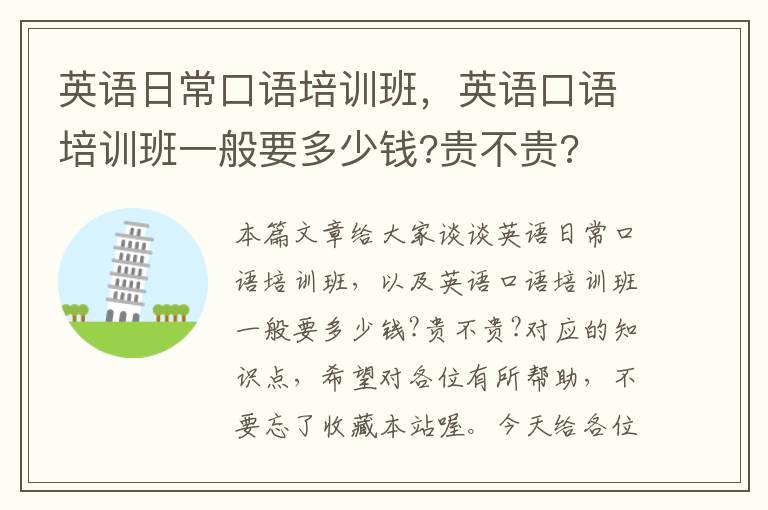 英语日常口语培训班，英语口语培训班一般要多少钱?贵不贵?

本篇文章给大家谈谈英语日常口语培训班，以及英语口语培训班一般要多少钱?贵不贵?对应的知识点，希望对各位有所帮助，不要忘了收藏本站喔。今天给各位